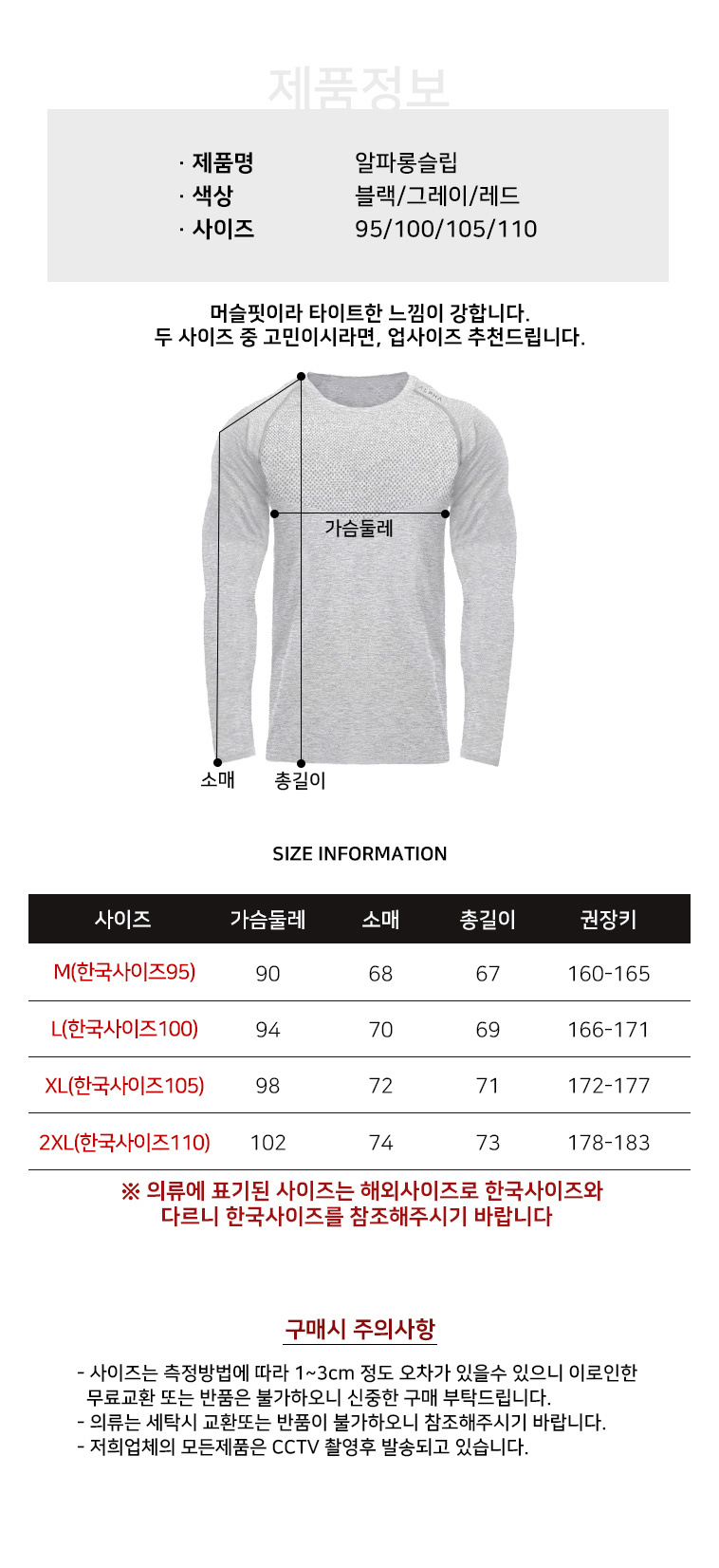 제품정보

· 제품명 알파롱슬립
· 색상 블랙/그레이/레드
· 사이즈 95/100/105/110

머슬핏이라 타이트한 느낌이 강합니다.
두 사이즈 중 고민이시라면, 업사이즈 추천드립니다.

가슴둘레
소매
총길이

SIZE INFORMATION

| 사이즈 | 가슴둘레 | 소매 | 총길이 | 권장키 |
|---|---|---|---|---|
| M(한국사이즈95) | 90 | 68 | 67 | 160-165 |
| L(한국사이즈100) | 94 | 70 | 69 | 166-171 |
| XL(한국사이즈105) | 98 | 72 | 71 | 172-177 |
| 2XL(한국사이즈110) | 102 | 74 | 73 | 178-183 |

※ 의류에 표기된 사이즈는 해외사이즈로 한국사이즈와 다르니 한국사이즈를 참조해주시기 바랍니다

구매시 주의사항

- 사이즈는 측정방법에 따라 1~3cm 정도 오차가 있을수 있으니 이로인한 무료교환 또는 반품은 불가하오니 신중한 구매 부탁드립니다.
- 의류는 세탁시 교환또는 반품이 불가하오니 참조해주시기 바랍니다.
- 저희업체의 모든제품은 CCTV 촬영후 발송되고 있습니다.